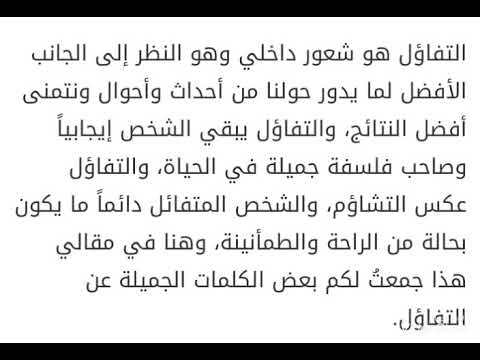 التفاؤل هو شعور داخلي وهو النظر إلى الجانب الأفضل لما يدور حولنا من أحداث وأحوال ونتمنى أفضل النتائج، والتفاؤل يبقي الشخص إيجابياً وصاحب فلسفة جميلة في الحياة، والتفاؤل عكس التشاؤم، والشخص المتفائل دائماً ما يكون بحالة من الراحة والطمأنينة، وهنا في مقالي هذا جمعتُ لكم بعض الكلمات الجميلة عن التفاؤل.